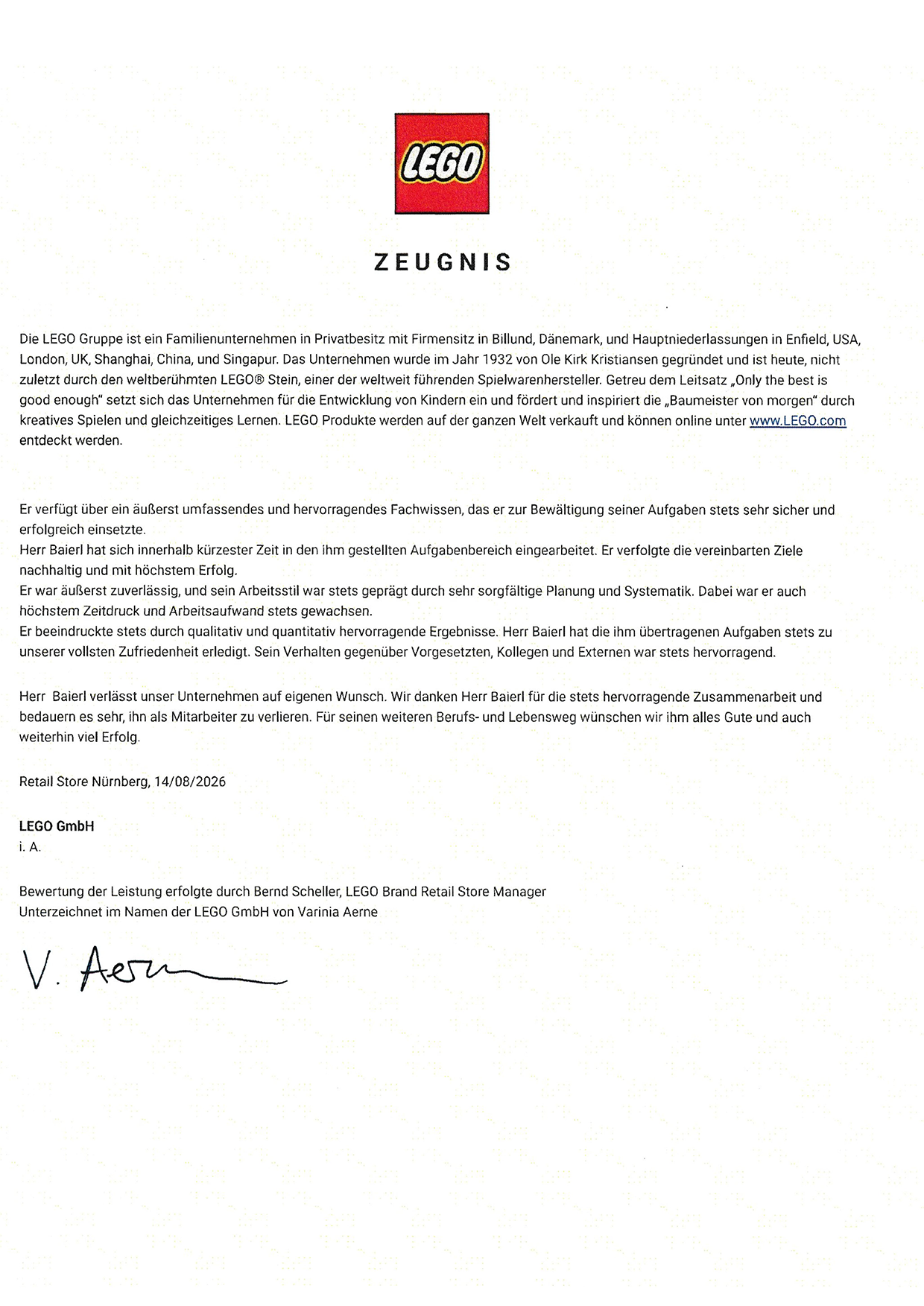 LEGO

ZEUGNIS

Die LEGO Gruppe ist ein Familienunternehmen in Privatbesitz mit Firmensitz in Billund, Dänemark, und Hauptniederlassungen in Enfield, USA, London, UK, Shanghai, China, und Singapur. Das Unternehmen wurde im Jahr 1932 von Ole Kirk Kristiansen gegründet und ist heute, nicht zuletzt durch den weltberühmten LEGO® Stein, einer der weltweit führenden Spielwarenhersteller. Getreu dem Leitsatz „Only the best is good enough" setzt sich das Unternehmen für die Entwicklung von Kindern ein und fördert und inspiriert die „Baumeister von morgen" durch kreatives Spielen und gleichzeitiges Lernen. LEGO Produkte werden auf der ganzen Welt verkauft und können online unter www.LEGO.com entdeckt werden.

Er verfügt über ein äußerst umfassendes und hervorragendes Fachwissen, das er zur Bewältigung seiner Aufgaben stets sehr sicher und erfolgreich einsetzte.
Herr Baierl hat sich innerhalb kürzester Zeit in den ihm gestellten Aufgabenbereich eingearbeitet. Er verfolgte die vereinbarten Ziele nachhaltig und mit höchstem Erfolg.
Er war äußerst zuverlässig, und sein Arbeitsstil war stets geprägt durch sehr sorgfältige Planung und Systematik. Dabei war er auch höchstem Zeitdruck und Arbeitsaufwand stets gewachsen.
Er beeindruckte stets durch qualitativ und quantitativ hervorragende Ergebnisse. Herr Baierl hat die ihm übertragenen Aufgaben stets zu unserer vollsten Zufriedenheit erledigt. Sein Verhalten gegenüber Vorgesetzten, Kollegen und Externen war stets hervorragend.

Herr Baierl verlässt unser Unternehmen auf eigenen Wunsch. Wir danken Herr Baierl für die stets hervorragende Zusammenarbeit und bedauern es sehr, ihn als Mitarbeiter zu verlieren. Für seinen weiteren Berufs- und Lebensweg wünschen wir ihm alles Gute und auch weiterhin viel Erfolg.

Retail Store Nürnberg, 14/08/2026

LEGO GmbH
i. A.

Bewertung der Leistung erfolgte durch Bernd Scheller, LEGO Brand Retail Store Manager
Unterzeichnet im Namen der LEGO GmbH von Varinia Aerne

V. Aerne